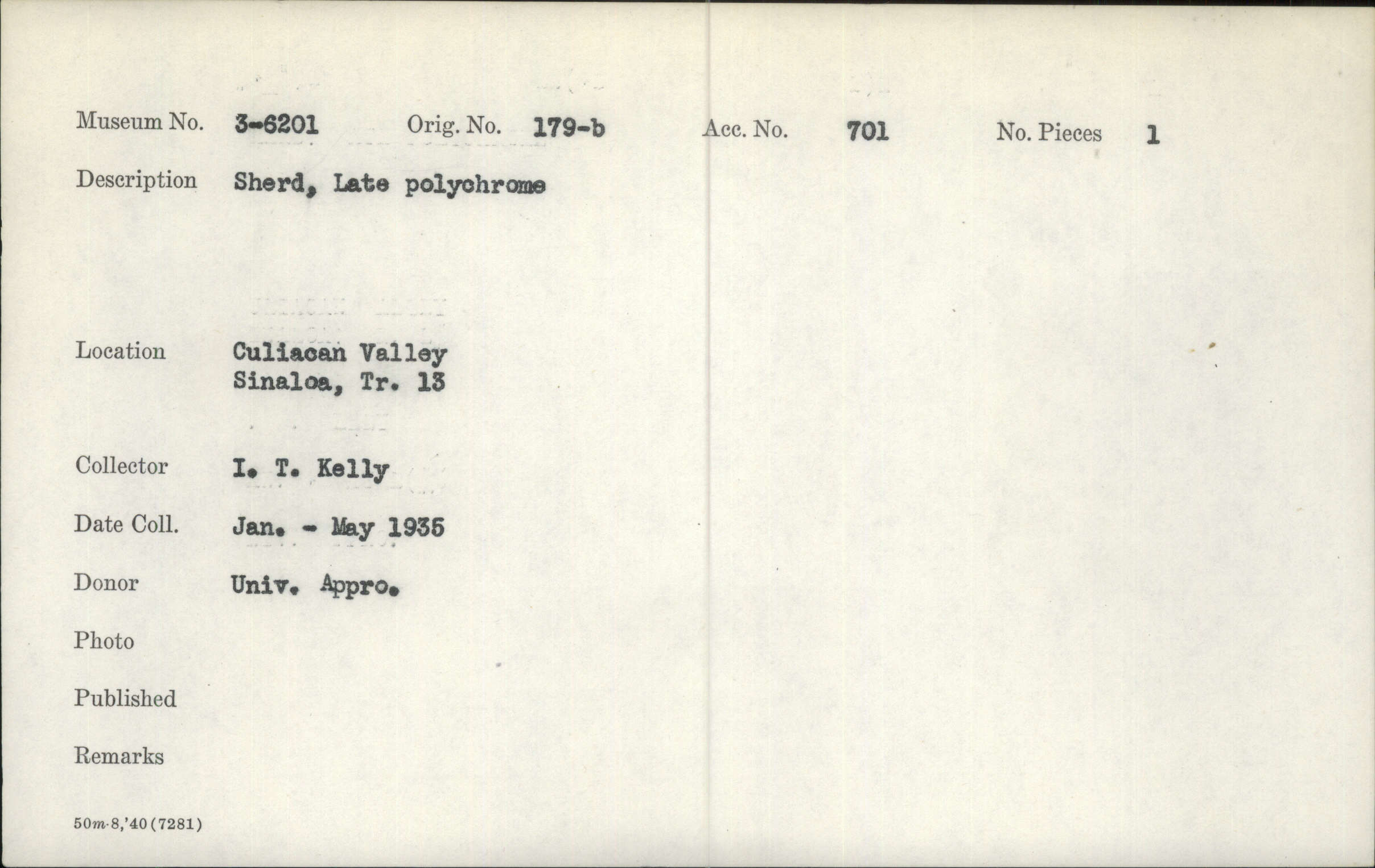 Museum No. 3-6201 Orig. No. 179-b Acc. No. 701 No. Pieces 1

Description Sherd, Late polychrome

Location Culiacan Valley
Sinaloa, Tr. 13

Collector I. T. Kelly

Date Coll. Jan. - May 1935

Donor Univ. Appro.

Photo

Published

Remarks

50m-8,'40(7281)